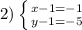 2) $\begin{cases} x-1=-1 \\ y-1=-5 \end{cases}$